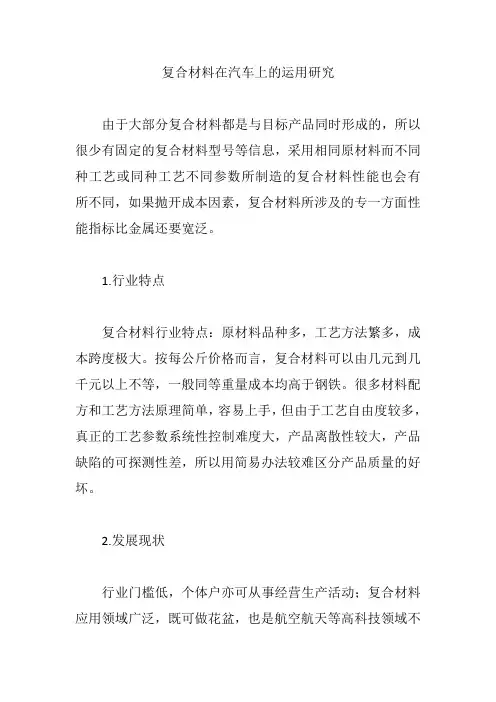 复合材料在汽车上的运用研究

由于大部分复合材料都是与目标产品同时形成的，所以很少有固定的复合材料型号等信息，采用相同原材料而不同种工艺或同种工艺不同参数所制造的复合材料性能也会有所不同，如果抛开成本因素，复合材料所涉及的专一方面性能指标比金属还要宽泛。

1.行业特点

复合材料行业特点：原材料品种多，工艺方法繁多，成本跨度极大。按每公斤价格而言，复合材料可以由几元到几千元以上不等，一般同等重量成本均高于钢铁。很多材料配方和工艺方法原理简单，容易上手，但由于工艺自由度较多，真正的工艺参数系统性控制难度大，产品离散性较大，产品缺陷的可探测性差，所以用简易办法较难区分产品质量的好坏。

2.发展现状

行业门槛低，个体户亦可从事经营生产活动；复合材料应用领域广泛，既可做花盆，也是航空航天等高科技领域不